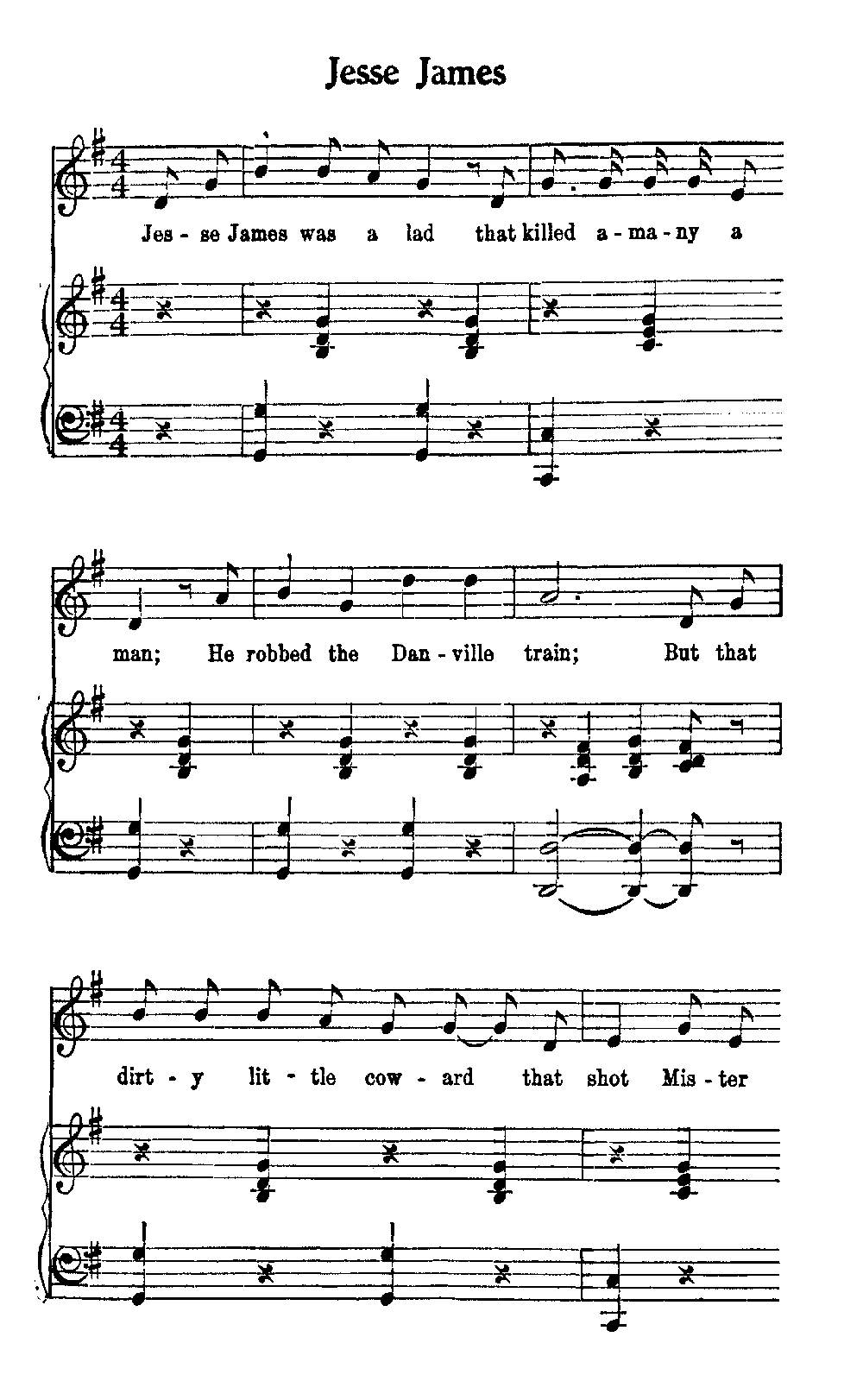 Jesse James

Jes - se James was a lad that killed a - ma - ny a

man; He robbed the Dan - ville train; But that

dirt - y lit - tle cow - ard that shot Mis - ter